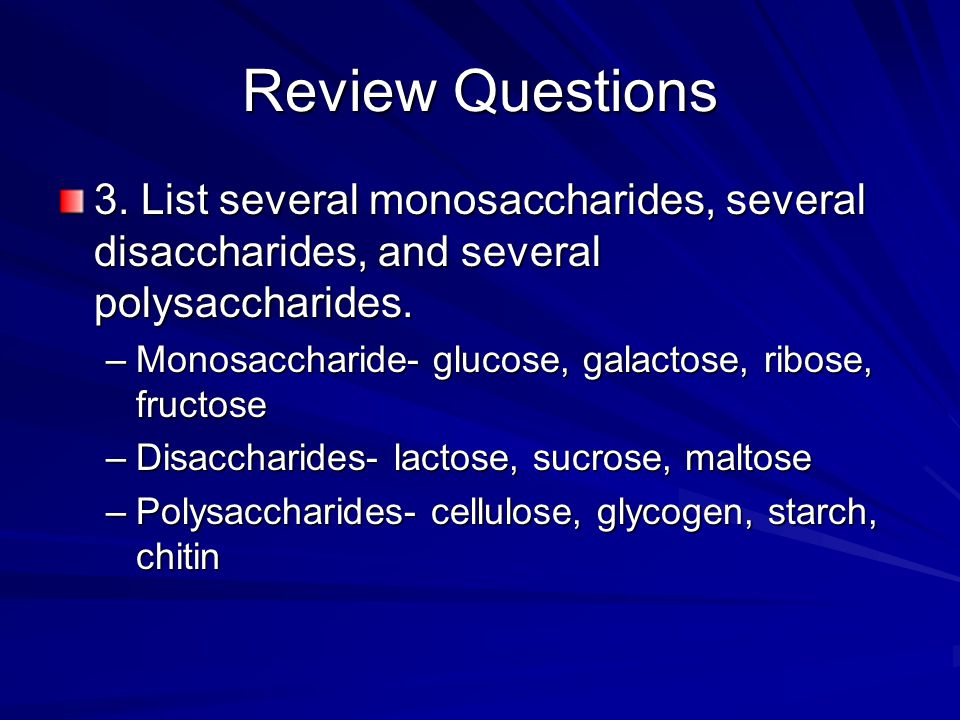 Review Questions

3. List several monosaccharides, several disaccharides, and several polysaccharides.

– Monosaccharide- glucose, galactose, ribose, fructose
– Disaccharides- lactose, sucrose, maltose
– Polysaccharides- cellulose, glycogen, starch, chitin